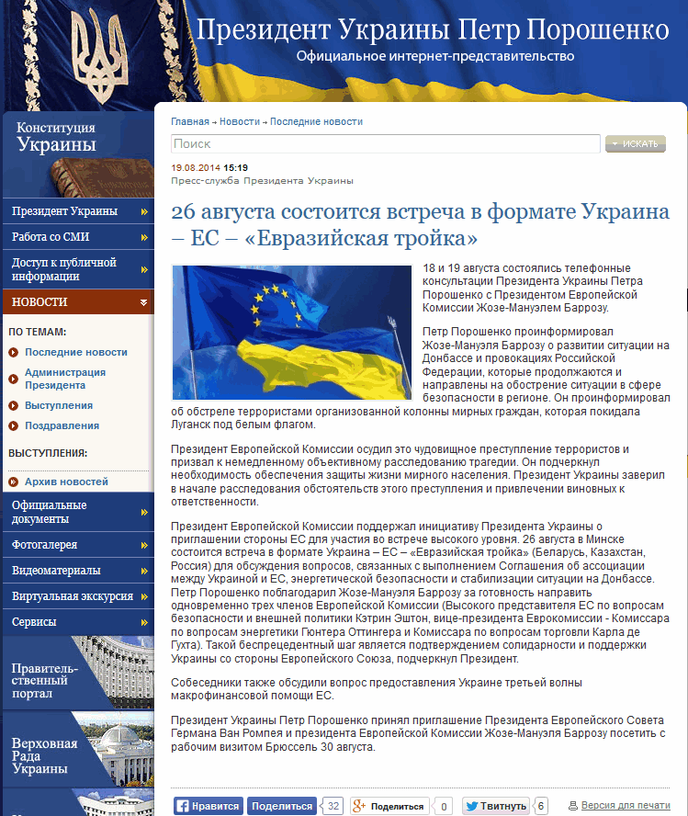 Президент Украины Петр Порошенко
Официальное интернет-представительство

Конституция Украины

Президент Украины
Работа со СМИ
Доступ к публичной информации
НОВОСТИ
ПО ТЕМАМ:
Последние новости
Администрация Президента
Выступления
Поздравления
ВЫСТУПЛЕНИЯ:
Архив новостей
Официальные документы
Фотогалерея
Видеоматериалы
Виртуальная экскурсия
Сервисы
Правительственный портал
Верховная Рада Украины

Главная → Новости → Последние новости

Поиск
ИСКАТЬ

19.08.2014 15:19
Пресс-служба Президента Украины

26 августа состоится встреча в формате Украина – ЕС – «Евразийская тройка»

18 и 19 августа состоялись телефонные консультации Президента Украины Петра Порошенко с Президентом Европейской Комиссии Жозе-Мануэлем Баррозу.

Петр Порошенко проинформировал Жозе-Мануэля Баррозу о развитии ситуации на Донбассе и провокациях Российской Федерации, которые продолжаются и направлены на обострение ситуации в сфере безопасности в регионе. Он проинформировал об обстреле террористами организованной колонны мирных граждан, которая покидала Луганск под белым флагом.

Президент Европейской Комиссии осудил это чудовищное преступление террористов и призвал к немедленному объективному расследованию трагедии. Он подчеркнул необходимость обеспечения защиты жизни мирного населения. Президент Украины заверил в начале расследования обстоятельств этого преступления и привлечении виновных к ответственности.

Президент Европейской Комиссии поддержал инициативу Президента Украины о приглашении стороны ЕС для участия во встрече высокого уровня. 26 августа в Минске состоится встреча в формате Украина – ЕС – «Евразийская тройка» (Беларусь, Казахстан, Россия) для обсуждения вопросов, связанных с выполнением Соглашения об ассоциации между Украиной и ЕС, энергетической безопасности и стабилизации ситуации на Донбассе. Петр Порошенко поблагодарил Жозе-Мануэля Баррозу за готовность направить одновременно трех членов Европейской Комиссии (Высокого представителя ЕС по вопросам безопасности и внешней политики Кэтрин Эштон, вице-президента Еврокомиссии - Комиссара по вопросам энергетики Гюнтера Оттингера и Комиссара по вопросам торговли Карла де Гухта). Такой беспрецедентный шаг является подтверждением солидарности и поддержки Украины со стороны Европейского Союза, подчеркнул Президент.

Собеседники также обсудили вопрос предоставления Украине третьей волны макрофинансовой помощи ЕС.

Президент Украины Петр Порошенко принял приглашение Президента Европейского Совета Германа Ван Ромпея и президента Европейской Комиссии Жозе-Мануэля Баррозу посетить с рабочим визитом Брюссель 30 августа.

Нравится Поделиться 32 Поделиться 0 Твитнуть 6 Версия для печати